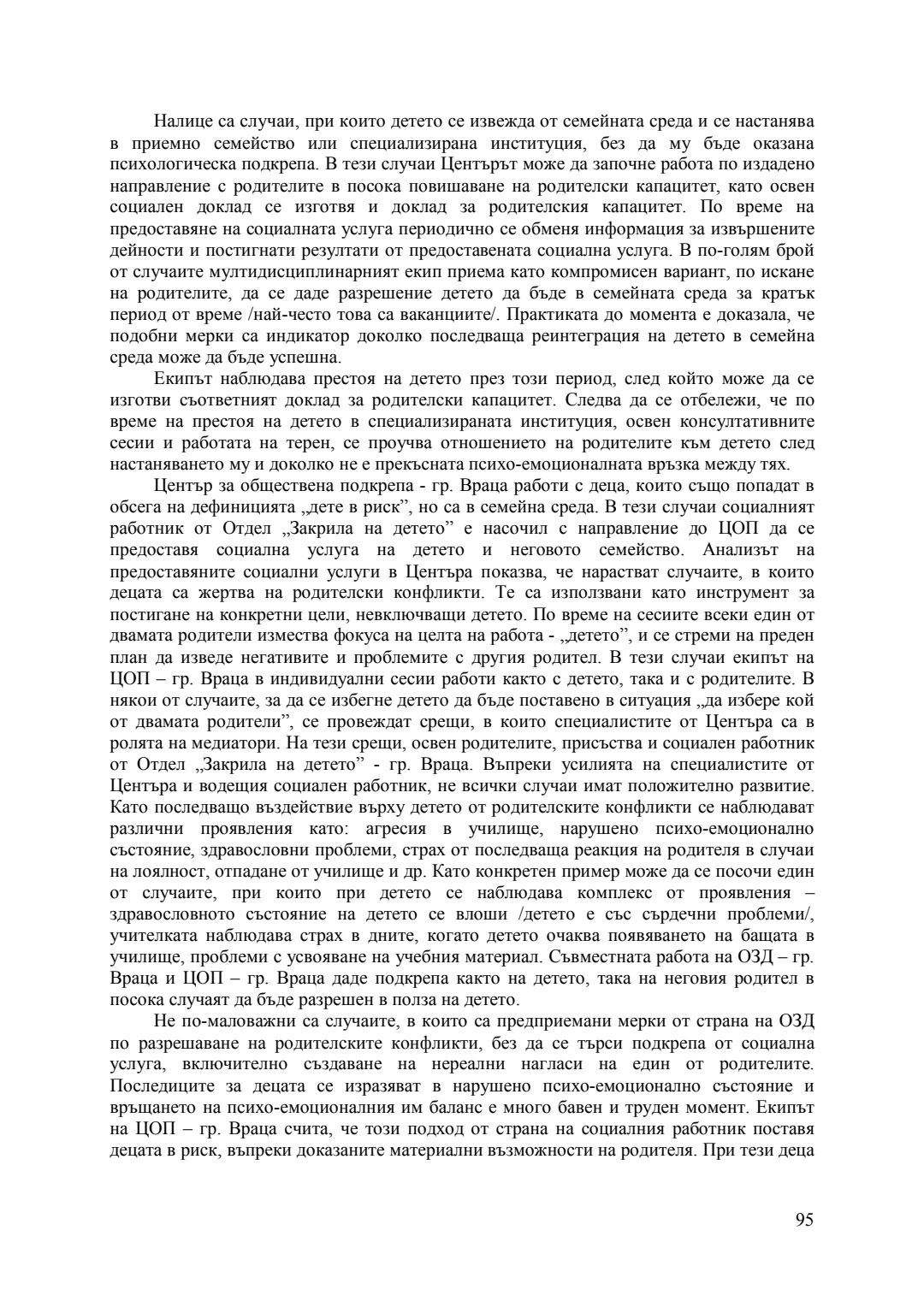 Налице са случаи, при които детето се извежда от семейната среда и се настанява в приемно семейство или специализирана институция, без да му бъде оказана психологическа подкрепа. В тези случаи Центърът може да започне работа по издадено направление с родителите в посока повишаване на родителски капацитет, като освен социален доклад се изготвя и доклад за родителския капацитет. По време на предоставяне на социалната услуга периодично се обменя информация за извършените дейности и постигнати резултати от предоставената социална услуга. В по-голям брой от случаите мултидисциплинарният екип приема като компромисен вариант, по искане на родителите, да се даде разрешение детето да бъде в семейната среда за кратък период от време /най-често това са ваканциите/. Практиката до момента е доказала, че подобни мерки са индикатор доколко последваща реинтеграция на детето в семейна среда може да бъде успешна.

Екипът наблюдава престоя на детето през този период, след който може да се изготви съответният доклад за родителски капацитет. Следва да се отбележи, че по време на престоя на детето в специализираната институция, освен консултативните сесии и работата на терен, се проучва отношението на родителите към детето след настаняването му и доколко не е прекъсната психо-емоционалната връзка между тях.

Център за обществена подкрепа - гр. Враца работи с деца, които също попадат в обсега на дефиницията „дете в риск”, но са в семейна среда. В тези случаи социалният работник от Отдел „Закрила на детето” е насочил с направление до ЦОП да се предоставя социална услуга на детето и неговото семейство. Анализът на предоставяните социални услуги в Центъра показва, че нарастват случаите, в които децата са жертва на родителски конфликти. Те са използвани като инструмент за постигане на конкретни цели, невключващи детето. По време на сесиите всеки един от двамата родители измества фокуса на целта на работа - „детето”, и се стреми на преден план да изведе негативите и проблемите с другия родител. В тези случаи екипът на ЦОП – гр. Враца в индивидуални сесии работи както с детето, така и с родителите. В някои от случаите, за да се избегне детето да бъде поставено в ситуация „да избере кой от двамата родители”, се провеждат срещи, в които специалистите от Центъра са в ролята на медиатори. На тези срещи, освен родителите, присъства и социален работник от Отдел „Закрила на детето” - гр. Враца. Въпреки усилията на специалистите от Центъра и водещия социален работник, не всички случаи имат положително развитие. Като последващо въздействие върху детето от родителските конфликти се наблюдават различни проявления като: агресия в училище, нарушено психо-емоционално състояние, здравословни проблеми, страх от последваща реакция на родителя в случаи на лоялност, отпадане от училище и др. Като конкретен пример може да се посочи един от случаите, при които при детето се наблюдава комплекс от проявления – здравословното състояние на детето се влоши /детето е със сърдечни проблеми/, учителката наблюдава страх в дните, когато детето очаква появяването на бащата в училище, проблеми с усвояване на учебния материал. Съвместната работа на ОЗД – гр. Враца и ЦОП – гр. Враца даде подкрепа както на детето, така на неговия родител в посока случаят да бъде разрешен в полза на детето.

Не по-маловажни са случаите, в които са предприемани мерки от страна на ОЗД по разрешаване на родителските конфликти, без да се търси подкрепа от социална услуга, включително създаване на нереални нагласи на един от родителите. Последиците за децата се изразяват в нарушено психо-емоционално състояние и връщането на психо-емоционалния им баланс е много бавен и труден момент. Екипът на ЦОП – гр. Враца счита, че този подход от страна на социалния работник поставя децата в риск, въпреки доказаните материални възможности на родителя. При тези деца

95